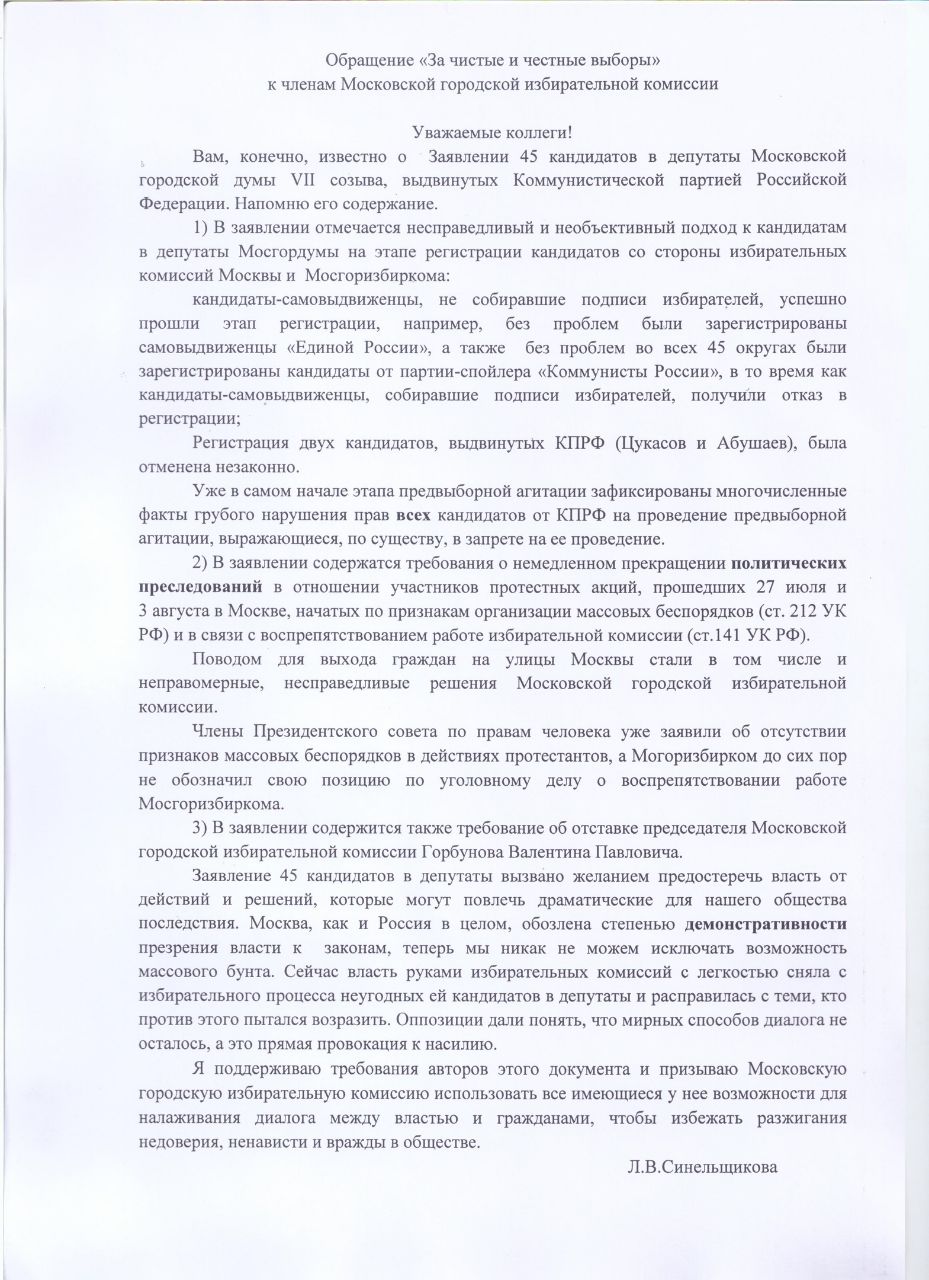 Обращение «За чистые и честные выборы»
к членам Московской городской избирательной комиссии

Уважаемые коллеги!

Вам, конечно, известно о Заявлении 45 кандидатов в депутаты Московской городской думы VII созыва, выдвинутых Коммунистической партией Российской Федерации. Напомню его содержание.

1) В заявлении отмечается несправедливый и необъективный подход к кандидатам в депутаты Мосгордумы на этапе регистрации кандидатов со стороны избирательных комиссий Москвы и Мосгоризбиркома:

кандидаты-самовыдвиженцы, не собиравшие подписи избирателей, успешно прошли этап регистрации, например, без проблем были зарегистрированы самовыдвиженцы «Единой России», а также без проблем во всех 45 округах были зарегистрированы кандидаты от партии-спойлера «Коммунисты России», в то время как кандидаты-самовыдвиженцы, собиравшие подписи избирателей, получили отказ в регистрации;

Регистрация двух кандидатов, выдвинутых КПРФ (Цукасов и Абушаев), была отменена незаконно.

Уже в самом начале этапа предвыборной агитации зафиксированы многочисленные факты грубого нарушения прав всех кандидатов от КПРФ на проведение предвыборной агитации, выражающиеся, по существу, в запрете на ее проведение.

2) В заявлении содержатся требования о немедленном прекращении политических преследований в отношении участников протестных акций, прошедших 27 июля и 3 августа в Москве, начатых по признакам организации массовых беспорядков (ст. 212 УК РФ) и в связи с воспрепятствованием работе избирательной комиссии (ст.141 УК РФ).

Поводом для выхода граждан на улицы Москвы стали в том числе и неправомерные, несправедливые решения Московской городской избирательной комиссии.

Члены Президентского совета по правам человека уже заявили об отсутствии признаков массовых беспорядков в действиях протестантов, а Могоризбирком до сих пор не обозначил свою позицию по уголовному делу о воспрепятствовании работе Мосгоризбиркома.

3) В заявлении содержится также требование об отставке председателя Московской городской избирательной комиссии Горбунова Валентина Павловича.

Заявление 45 кандидатов в депутаты вызвано желанием предостеречь власть от действий и решений, которые могут повлечь драматические для нашего общества последствия. Москва, как и Россия в целом, обозлена степенью демонстративности презрения власти к законам, теперь мы никак не можем исключать возможность массового бунта. Сейчас власть руками избирательных комиссий с легкостью сняла с избирательного процесса неугодных ей кандидатов в депутаты и расправилась с теми, кто против этого пытался возразить. Оппозиции дали понять, что мирных способов диалога не осталось, а это прямая провокация к насилию.

Я поддерживаю требования авторов этого документа и призываю Московскую городскую избирательную комиссию использовать все имеющиеся у нее возможности для налаживания диалога между властью и гражданами, чтобы избежать разжигания недоверия, ненависти и вражды в обществе.

Л.В.Синельщикова